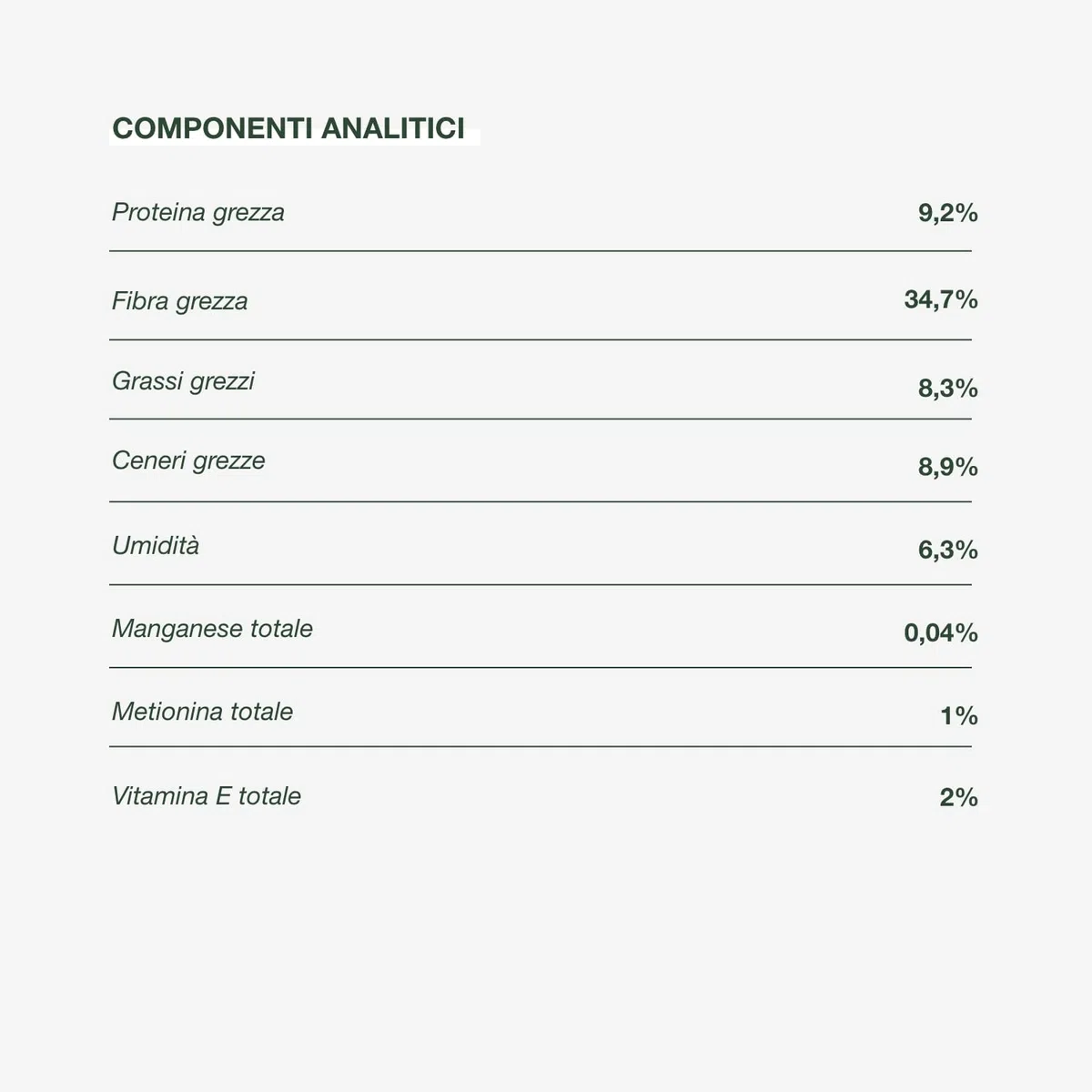 COMPONENTI ANALITICI

| | |
|---|---|
| Proteina grezza | 9,2% |
| Fibra grezza | 34,7% |
| Grassi grezzi | 8,3% |
| Ceneri grezze | 8,9% |
| Umidità | 6,3% |
| Manganese totale | 0,04% |
| Metionina totale | 1% |
| Vitamina E totale | 2% |